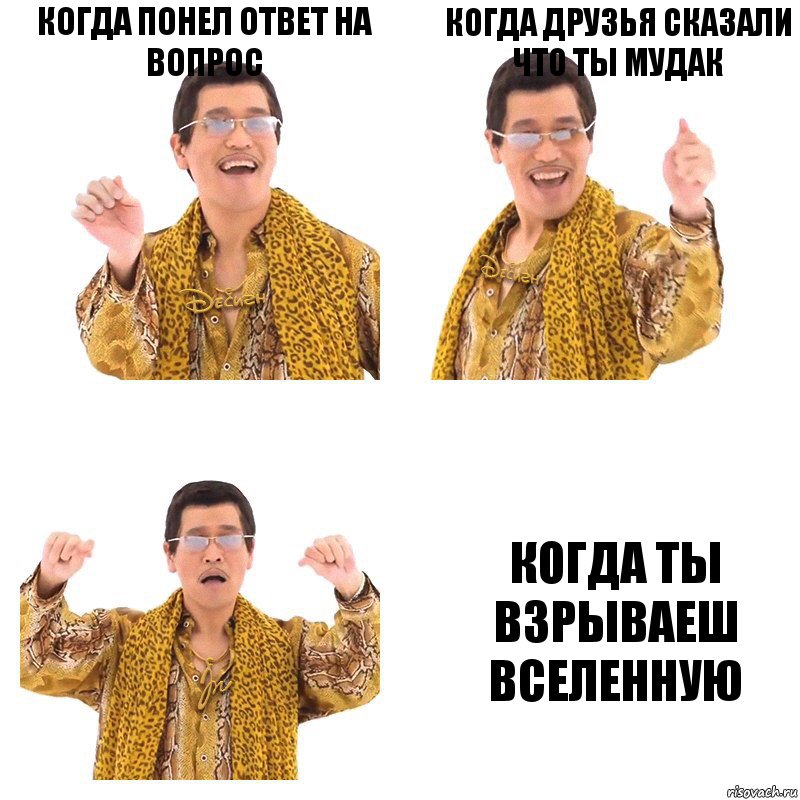 КОГДА ПОНЕЛ ОТВЕТ НА ВОПРОС

КОГДА ДРУЗЬЯ СКАЗАЛИ ЧТО ТЫ МУДАК

КОГДА ТЫ ВЗРЫВАЕШ ВСЕЛЕННУЮ

risovach.ru